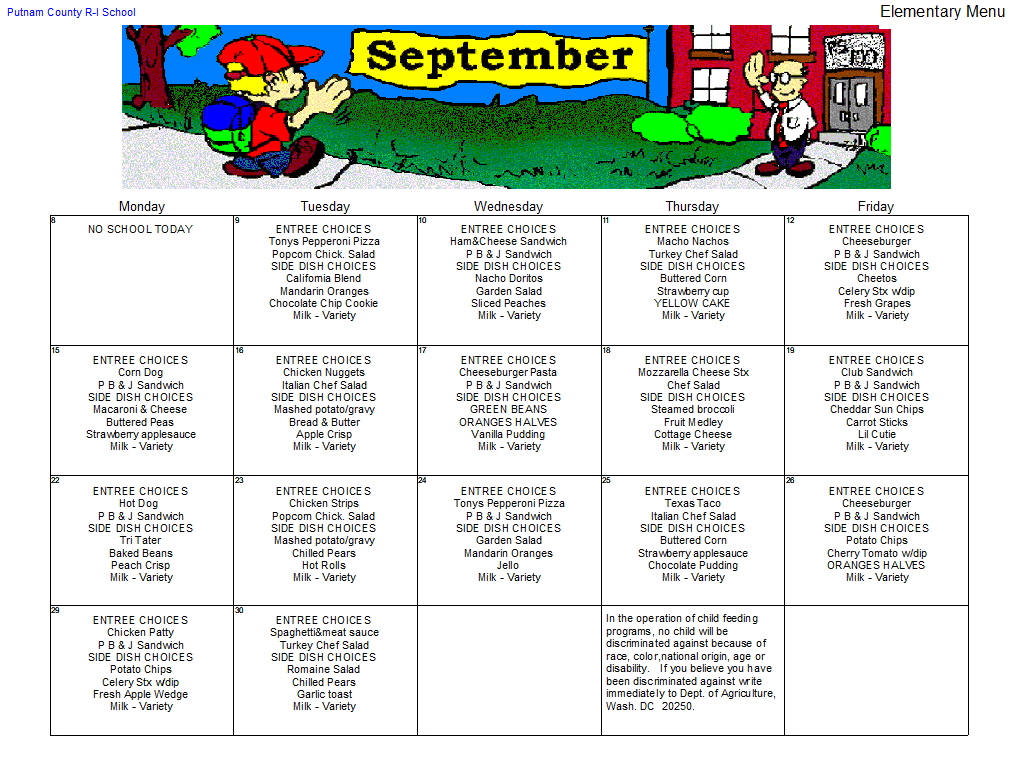 Putnam County R-I School

Elementary Menu

September

| Monday | Tuesday | Wednesday | Thursday | Friday |
|---|---|---|---|---|
| 8 NO SCHOOL TODAY | 9 ENTREE CHOICES Tonys Pepperoni Pizza Popcorn Chick. Salad SIDE DISH CHOICES California Blend Mandarin Oranges Chocolate Chip Cookie Milk - Variety | 10 ENTREE CHOICES Ham&Cheese Sandwich P B & J Sandwich SIDE DISH CHOICES Nacho Doritos Garden Salad Sliced Peaches Milk - Variety | 11 ENTREE CHOICES Macho Nachos Turkey Chef Salad SIDE DISH CHOICES Buttered Corn Strawberry cup YELLOW CAKE Milk - Variety | 12 ENTREE CHOICES Cheeseburger P B & J Sandwich SIDE DISH CHOICES Cheetos Celery Stx w/dip Fresh Grapes Milk - Variety |
| 15 ENTREE CHOICES Corn Dog P B & J Sandwich SIDE DISH CHOICES Macaroni & Cheese Buttered Peas Strawberry applesauce Milk - Variety | 16 ENTREE CHOICES Chicken Nuggets Italian Chef Salad SIDE DISH CHOICES Mashed potato/gravy Bread & Butter Apple Crisp Milk - Variety | 17 ENTREE CHOICES Cheeseburger Pasta P B & J Sandwich SIDE DISH CHOICES GREEN BEANS ORANGES HALVES Vanilla Pudding Milk - Variety | 18 ENTREE CHOICES Mozzarella Cheese Stx Chef Salad SIDE DISH CHOICES Steamed broccoli Fruit Medley Cottage Cheese Milk - Variety | 19 ENTREE CHOICES Club Sandwich P B & J Sandwich SIDE DISH CHOICES Cheddar Sun Chips Carrot Sticks Lil Cutie Milk - Variety |
| 22 ENTREE CHOICES Hot Dog P B & J Sandwich SIDE DISH CHOICES Tri Tater Baked Beans Peach Crisp Milk - Variety | 23 ENTREE CHOICES Chicken Strips Popcorn Chick. Salad SIDE DISH CHOICES Mashed potato/gravy Chilled Pears Hot Rolls Milk - Variety | 24 ENTREE CHOICES Tonys Pepperoni Pizza P B & J Sandwich SIDE DISH CHOICES Garden Salad Mandarin Oranges Jello Milk - Variety | 25 ENTREE CHOICES Texas Taco Italian Chef Salad SIDE DISH CHOICES Buttered Corn Strawberry applesauce Chocolate Pudding Milk - Variety | 26 ENTREE CHOICES Cheeseburger P B & J Sandwich SIDE DISH CHOICES Potato Chips Cherry Tomato w/dip ORANGES HALVES Milk - Variety |
| 29 ENTREE CHOICES Chicken Patty P B & J Sandwich SIDE DISH CHOICES Potato Chips Celery Stx w/dip Fresh Apple Wedge Milk - Variety | 30 ENTREE CHOICES Spaghetti&meat sauce Turkey Chef Salad SIDE DISH CHOICES Romaine Salad Chilled Pears Garlic toast Milk - Variety | | In the operation of child feeding programs, no child will be discriminated against because of race, color,national origin, age or disability. If you believe you have been discriminated against write immediately to Dept. of Agriculture, Wash. DC 20250. | |